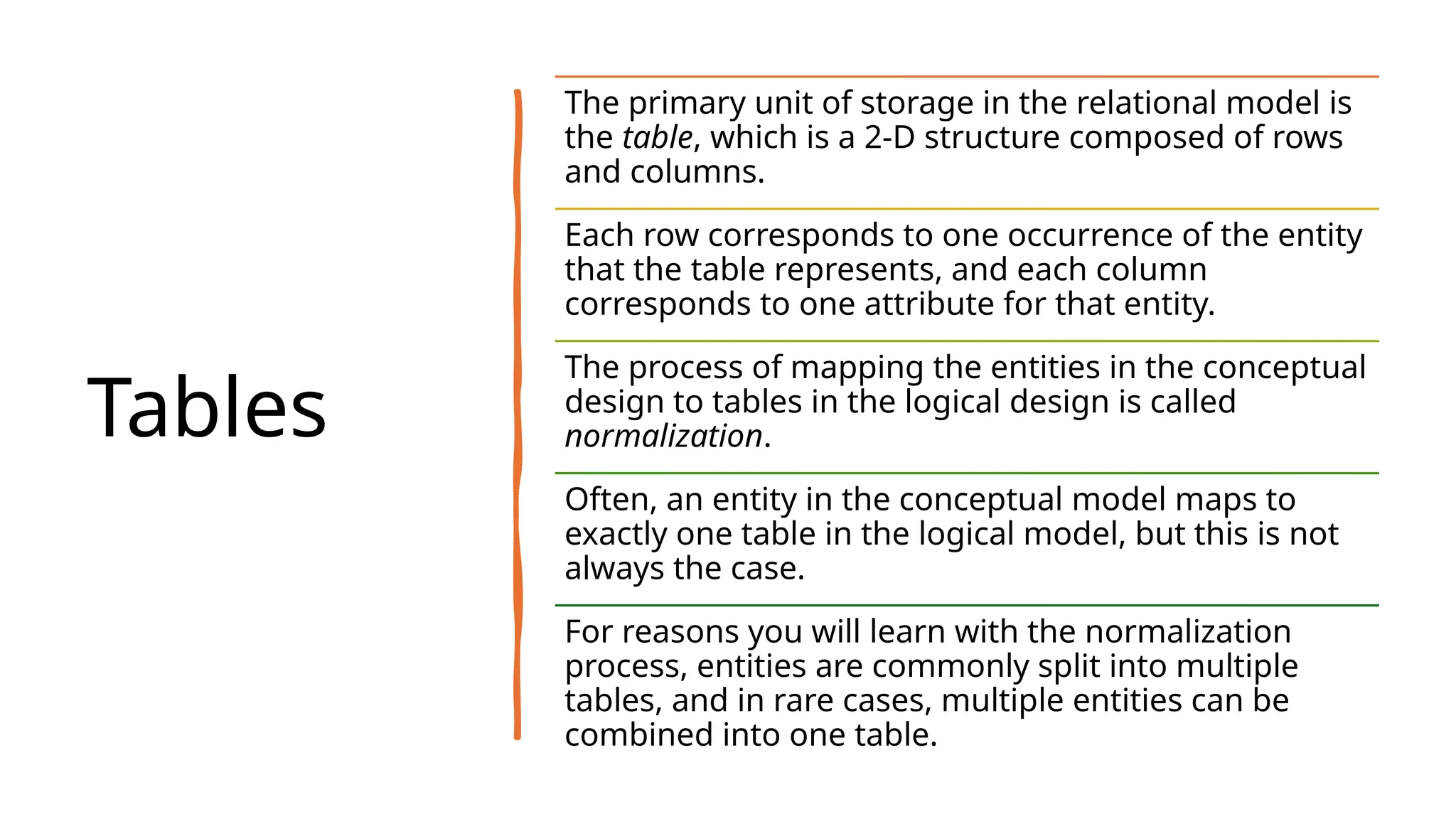 Tables

The primary unit of storage in the relational model is the table, which is a 2-D structure composed of rows and columns.

Each row corresponds to one occurrence of the entity that the table represents, and each column corresponds to one attribute for that entity.

The process of mapping the entities in the conceptual design to tables in the logical design is called normalization.

Often, an entity in the conceptual model maps to exactly one table in the logical model, but this is not always the case.

For reasons you will learn with the normalization process, entities are commonly split into multiple tables, and in rare cases, multiple entities can be combined into one table.